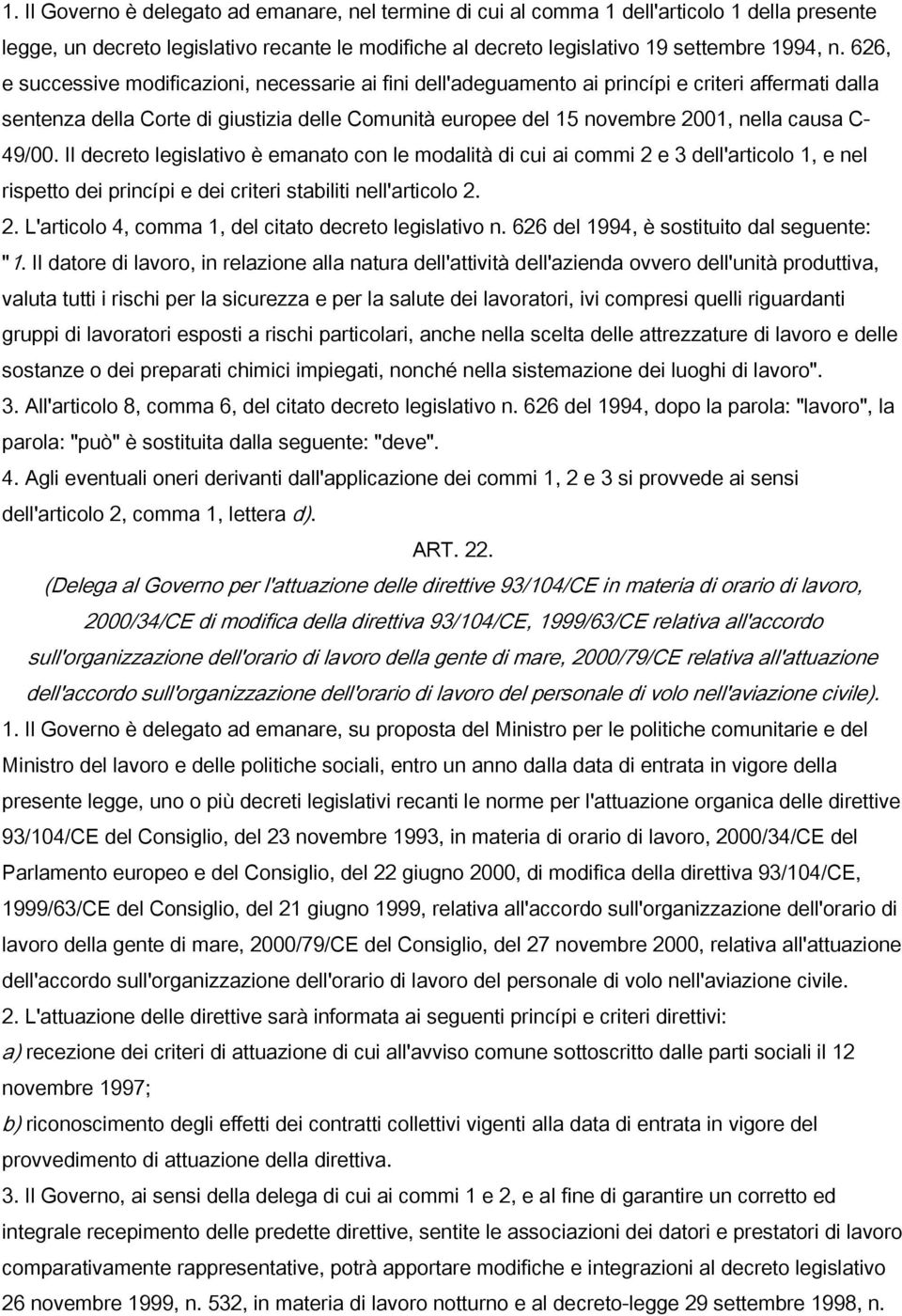 1. Il Governo è delegato ad emanare, nel termine di cui al comma 1 dell'articolo 1 della presente legge, un decreto legislativo recante le modifiche al decreto legislativo 19 settembre 1994, n. 626, e successive modificazioni, necessarie ai fini dell'adeguamento ai princípi e criteri affermati dalla sentenza della Corte di giustizia delle Comunità europee del 15 novembre 2001, nella causa C-49/00. Il decreto legislativo è emanato con le modalità di cui ai commi 2 e 3 dell'articolo 1, e nel rispetto dei princípi e dei criteri stabiliti nell'articolo 2.
2. L'articolo 4, comma 1, del citato decreto legislativo n. 626 del 1994, è sostituito dal seguente: "1. Il datore di lavoro, in relazione alla natura dell'attività dell'azienda ovvero dell'unità produttiva, valuta tutti i rischi per la sicurezza e per la salute dei lavoratori, ivi compresi quelli riguardanti gruppi di lavoratori esposti a rischi particolari, anche nella scelta delle attrezzature di lavoro e delle sostanze o dei preparati chimici impiegati, nonché nella sistemazione dei luoghi di lavoro".
3. All'articolo 8, comma 6, del citato decreto legislativo n. 626 del 1994, dopo la parola: "lavoro", la parola: "può" è sostituita dalla seguente: "deve".
4. Agli eventuali oneri derivanti dall'applicazione dei commi 1, 2 e 3 si provvede ai sensi dell'articolo 2, comma 1, lettera d).
ART. 22.
(Delega al Governo per l'attuazione delle direttive 93/104/CE in materia di orario di lavoro, 2000/34/CE di modifica della direttiva 93/104/CE, 1999/63/CE relativa all'accordo sull'organizzazione dell'orario di lavoro della gente di mare, 2000/79/CE relativa all'attuazione dell'accordo sull'organizzazione dell'orario di lavoro del personale di volo nell'aviazione civile).
1. Il Governo è delegato ad emanare, su proposta del Ministro per le politiche comunitarie e del Ministro del lavoro e delle politiche sociali, entro un anno dalla data di entrata in vigore della presente legge, uno o più decreti legislativi recanti le norme per l'attuazione organica delle direttive 93/104/CE del Consiglio, del 23 novembre 1993, in materia di orario di lavoro, 2000/34/CE del Parlamento europeo e del Consiglio, del 22 giugno 2000, di modifica della direttiva 93/104/CE, 1999/63/CE del Consiglio, del 21 giugno 1999, relativa all'accordo sull'organizzazione dell'orario di lavoro della gente di mare, 2000/79/CE del Consiglio, del 27 novembre 2000, relativa all'attuazione dell'accordo sull'organizzazione dell'orario di lavoro del personale di volo nell'aviazione civile.
2. L'attuazione delle direttive sarà informata ai seguenti princípi e criteri direttivi:
a) recezione dei criteri di attuazione di cui all'avviso comune sottoscritto dalle parti sociali il 12 novembre 1997;
b) riconoscimento degli effetti dei contratti collettivi vigenti alla data di entrata in vigore del provvedimento di attuazione della direttiva.
3. Il Governo, ai sensi della delega di cui ai commi 1 e 2, e al fine di garantire un corretto ed integrale recepimento delle predette direttive, sentite le associazioni dei datori e prestatori di lavoro comparativamente rappresentative, potrà apportare modifiche e integrazioni al decreto legislativo 26 novembre 1999, n. 532, in materia di lavoro notturno e al decreto-legge 29 settembre 1998, n.